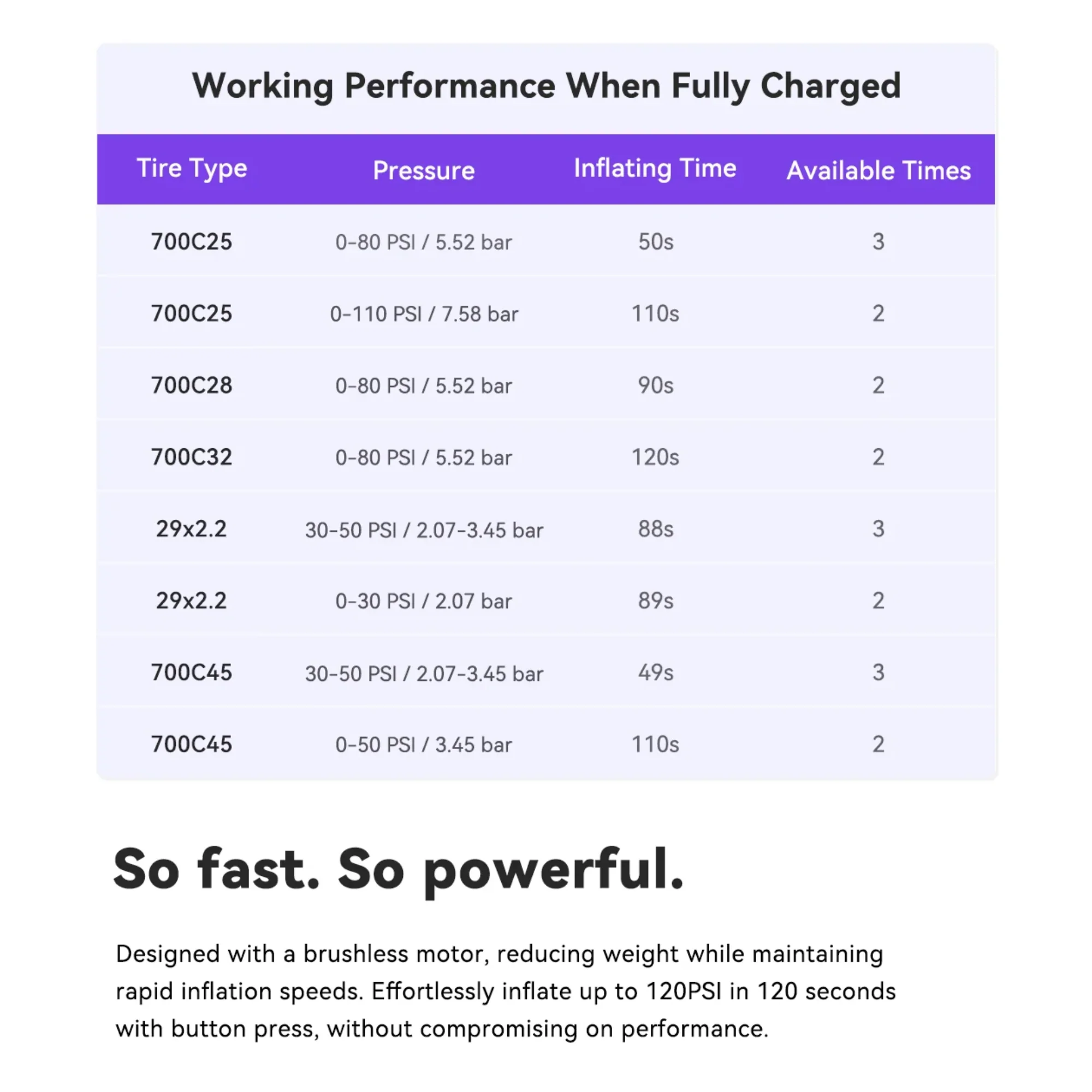 Working Performance When Fully Charged

| Tire Type | Pressure | Inflating Time | Available Times |
|---|---|---|---|
| 700C25 | 0-80 PSI / 5.52 bar | 50s | 3 |
| 700C25 | 0-110 PSI / 7.58 bar | 110s | 2 |
| 700C28 | 0-80 PSI / 5.52 bar | 90s | 2 |
| 700C32 | 0-80 PSI / 5.52 bar | 120s | 2 |
| 29x2.2 | 30-50 PSI / 2.07-3.45 bar | 88s | 3 |
| 29x2.2 | 0-30 PSI / 2.07 bar | 89s | 2 |
| 700C45 | 30-50 PSI / 2.07-3.45 bar | 49s | 3 |
| 700C45 | 0-50 PSI / 3.45 bar | 110s | 2 |

So fast. So powerful.

Designed with a brushless motor, reducing weight while maintaining rapid inflation speeds. Effortlessly inflate up to 120PSI in 120 seconds with button press, without compromising on performance.